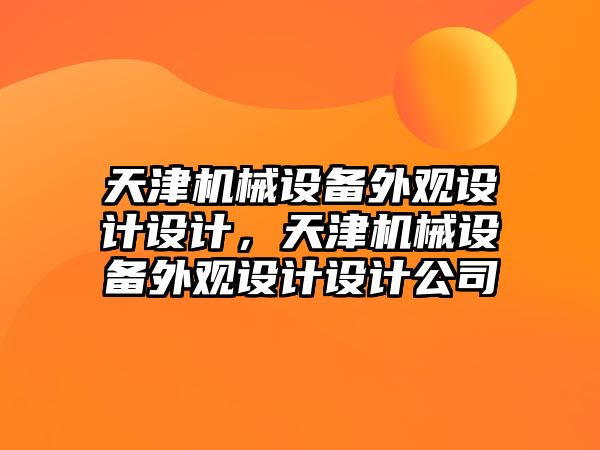 天津机械设备外观设计设计，天津机械设备外观设计设计公司